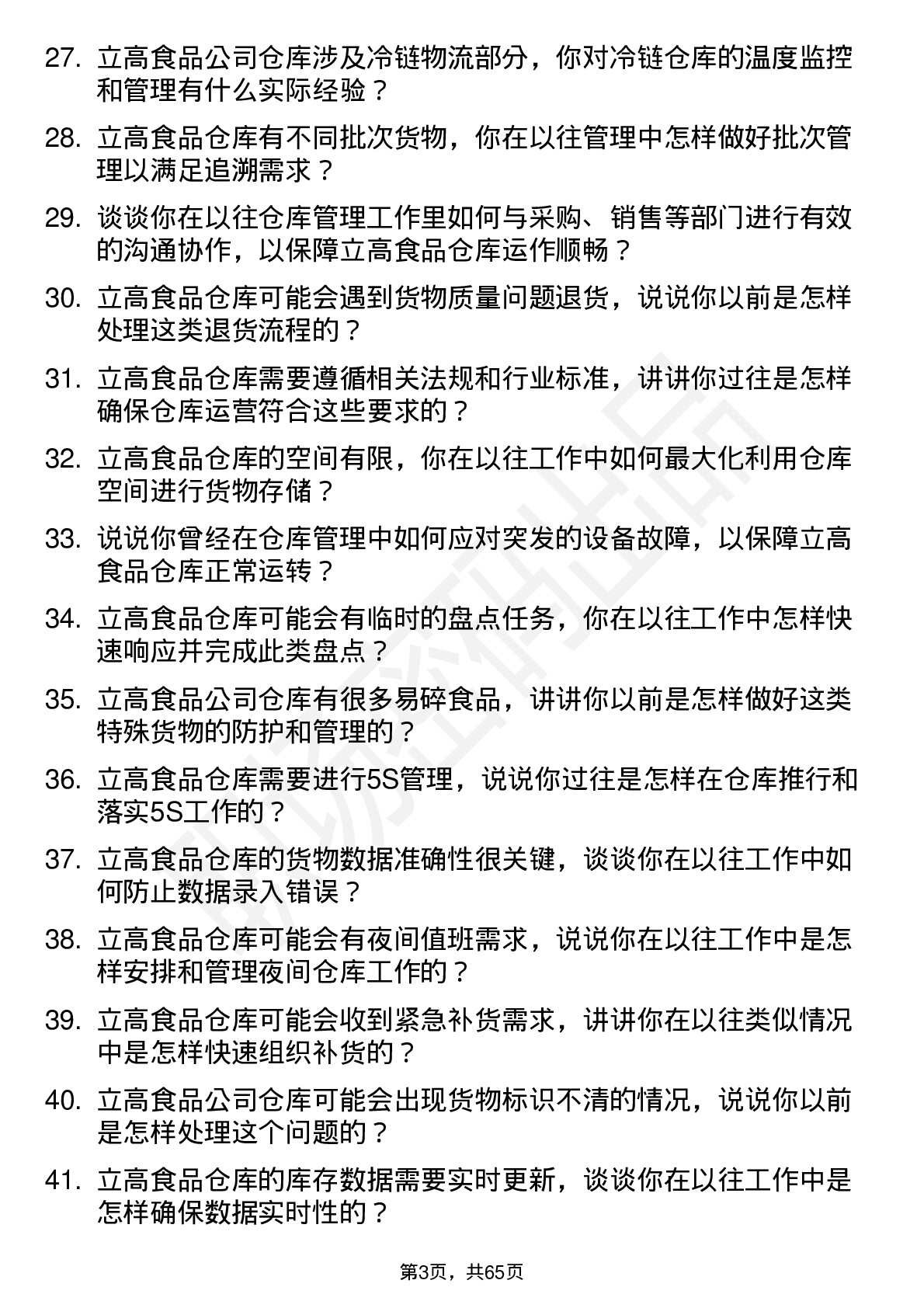 27. 立高食品公司仓库涉及冷链物流部分，你对冷链仓库的温度监控和管理有什么实际经验？

28. 立高食品仓库有不同批次货物，你在以往管理中怎样做好批次管理以满足追溯需求？

29. 谈谈你在以往仓库管理工作里如何与采购、销售等部门进行有效的沟通协作，以保障立高食品仓库运作顺畅？

30. 立高食品仓库可能会遇到货物质量问题退货，说说你以前是怎样处理这类退货流程的？

31. 立高食品仓库需要遵循相关法规和行业标准，讲讲你过往是怎样确保仓库运营符合这些要求的？

32. 立高食品仓库的空间有限，你在以往工作中如何最大化利用仓库空间进行货物存储？

33. 说说你曾经在仓库管理中如何应对突发的设备故障，以保障立高食品仓库正常运转？

34. 立高食品仓库可能会有临时的盘点任务，你在以往工作中怎样快速响应并完成此类盘点？

35. 立高食品公司仓库有很多易碎食品，讲讲你以前是怎样做好这类特殊货物的防护和管理的？

36. 立高食品仓库需要进行5S管理，说说你过往是怎样在仓库推行和落实5S工作的？

37. 立高食品仓库的货物数据准确性很关键，谈谈你在以往工作中如何防止数据录入错误？

38. 立高食品仓库可能会有夜间值班需求，说说你在以往工作中是怎样安排和管理夜间仓库工作的？

39. 立高食品仓库可能会收到紧急补货需求，讲讲你在以往类似情况中是怎样快速组织补货的？

40. 立高食品公司仓库可能会出现货物标识不清的情况，说说你以前是怎样处理这个问题的？

41. 立高食品仓库的库存数据需要实时更新，谈谈你在以往工作中是怎样确保数据实时性的？

第3页，共65页